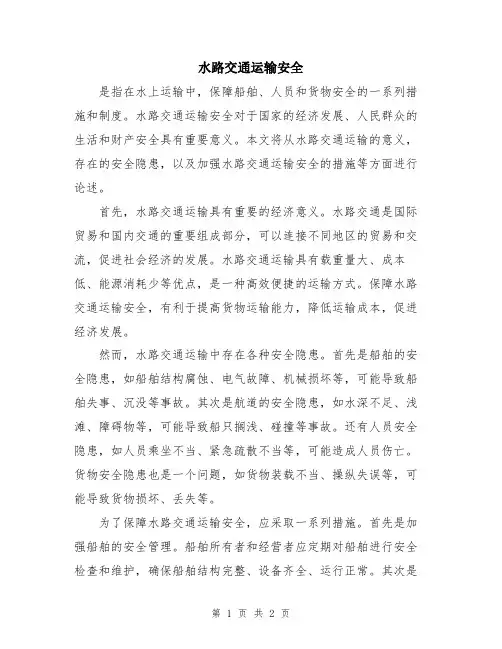 水路交通运输安全

是指在水上运输中，保障船舶、人员和货物安全的一系列措施和制度。水路交通运输安全对于国家的经济发展、人民群众的生活和财产安全具有重要意义。本文将从水路交通运输的意义，存在的安全隐患，以及加强水路交通运输安全的措施等方面进行论述。

首先，水路交通运输具有重要的经济意义。水路交通是国际贸易和国内交通的重要组成部分，可以连接不同地区的贸易和交流，促进社会经济的发展。水路交通运输具有载重量大、成本低、能源消耗少等优点，是一种高效便捷的运输方式。保障水路交通运输安全，有利于提高货物运输能力，降低运输成本，促进经济发展。

然而，水路交通运输中存在各种安全隐患。首先是船舶的安全隐患，如船舶结构腐蚀、电气故障、机械损坏等，可能导致船舶失事、沉没等事故。其次是航道的安全隐患，如水深不足、浅滩、障碍物等，可能导致船只搁浅、碰撞等事故。还有人员安全隐患，如人员乘坐不当、紧急疏散不当等，可能造成人员伤亡。货物安全隐患也是一个问题，如货物装载不当、操纵失误等，可能导致货物损坏、丢失等。

为了保障水路交通运输安全，应采取一系列措施。首先是加强船舶的安全管理。船舶所有者和经营者应定期对船舶进行安全检查和维护，确保船舶结构完整、设备齐全、运行正常。其次是

第 1 页 共 2 页